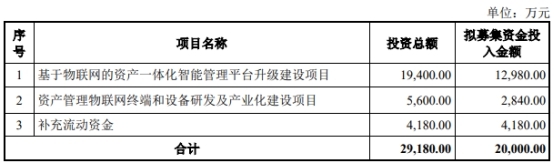 单位：万元

| 序号 | 项目名称 | 投资总额 | 拟募集资金投入金额 |
|---|---|---|---|
| 1 | 基于物联网的资产一体化智能管理平台升级建设项目 | 19,400.00 | 12,980.00 |
| 2 | 资产管理物联网终端和设备研发及产业化建设项目 | 5,600.00 | 2,840.00 |
| 3 | 补充流动资金 | 4,180.00 | 4,180.00 |
| 合计 | | 29,180.00 | 20,000.00 |